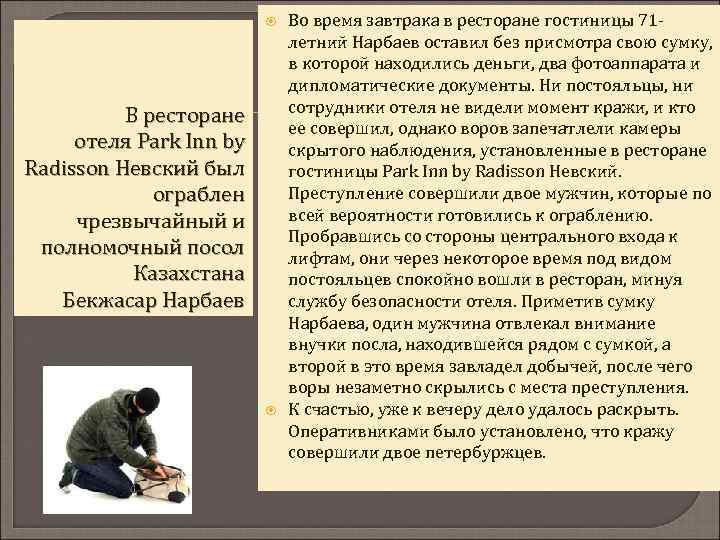 В ресторане отеля Park Inn by Radisson Невский был ограблен чрезвычайный и полномочный посол Казахстана Бекжасар Нарбаев

Во время завтрака в ресторане гостиницы 71-летний Нарбаев оставил без присмотра свою сумку, в которой находились деньги, два фотоаппарата и дипломатические документы. Ни постояльцы, ни сотрудники отеля не видели момент кражи, и кто ее совершил, однако воров запечатлели камеры скрытого наблюдения, установленные в ресторане гостиницы Park Inn by Radisson Невский. Преступление совершили двое мужчин, которые по всей вероятности готовились к ограблению. Пробравшись со стороны центрального входа к лифтам, они через некоторое время под видом постояльцев спокойно вошли в ресторан, минуя службу безопасности отеля. Приметив сумку Нарбаева, один мужчина отвлекал внимание внучки посла, находившейся рядом с сумкой, а второй в это время завладел добычей, после чего воры незаметно скрылись с места преступления.

К счастью, уже к вечеру дело удалось раскрыть. Оперативниками было установлено, что кражу совершили двое петербуржцев.